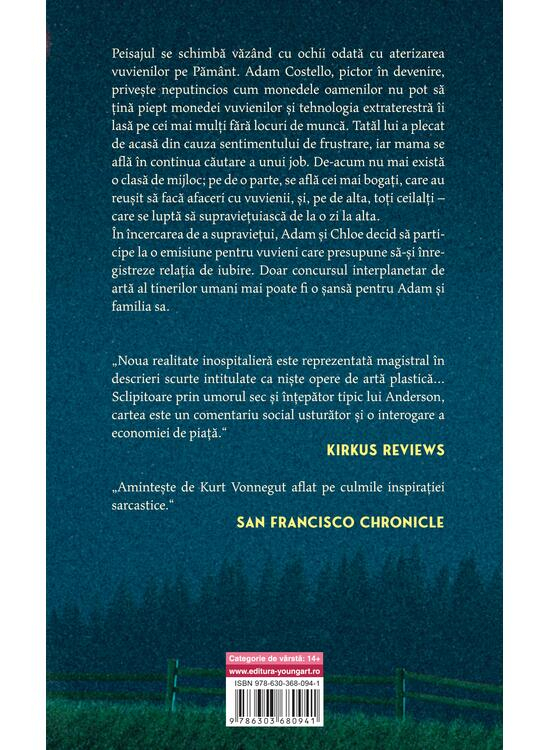 Peisajul se schimbă văzând cu ochii odată cu aterizarea vuvienilor pe Pământ. Adam Costello, pictor în devenire, privește neputincios cum monedele oamenilor nu pot să țină piept monedei vuvienilor și tehnologia extraterestră îi lasă pe cei mai mulți fără locuri de muncă. Tatăl lui a plecat de acasă din cauza sentimentului de frustrare, iar mama se află în continua căutare a unui job. De-acum nu mai există o clasă de mijloc; pe de o parte, se află cei mai bogați, care au reușit să facă afaceri cu vuvienii, și, pe de alta, toți ceilalți – care se luptă să supraviețuiască de la o zi la alta.
În încercarea de a supraviețui, Adam și Chloe decid să participe la o emisiune pentru vuvieni care presupune să-și înregistreze relația de iubire. Doar concursul interplanetar de artă al tinerilor umani mai poate fi o șansă pentru Adam și familia sa.

„Noua realitate inospitalieră este reprezentată magistral în descrieri scurte intitulate ca niște opere de artă plastică... Sclipitoare prin umorul sec și înțepător tipic lui Anderson, cartea este un comentariu social usturător și o interogare a economiei de piață."
KIRKUS REVIEWS

„Amintește de Kurt Vonnegut aflat pe culmile inspirației sarcastice."
SAN FRANCISCO CHRONICLE

Categorie de vârstă: 14+
www.editura-youngart.ro
ISBN 978-630-368-094-1
9 786303 680941